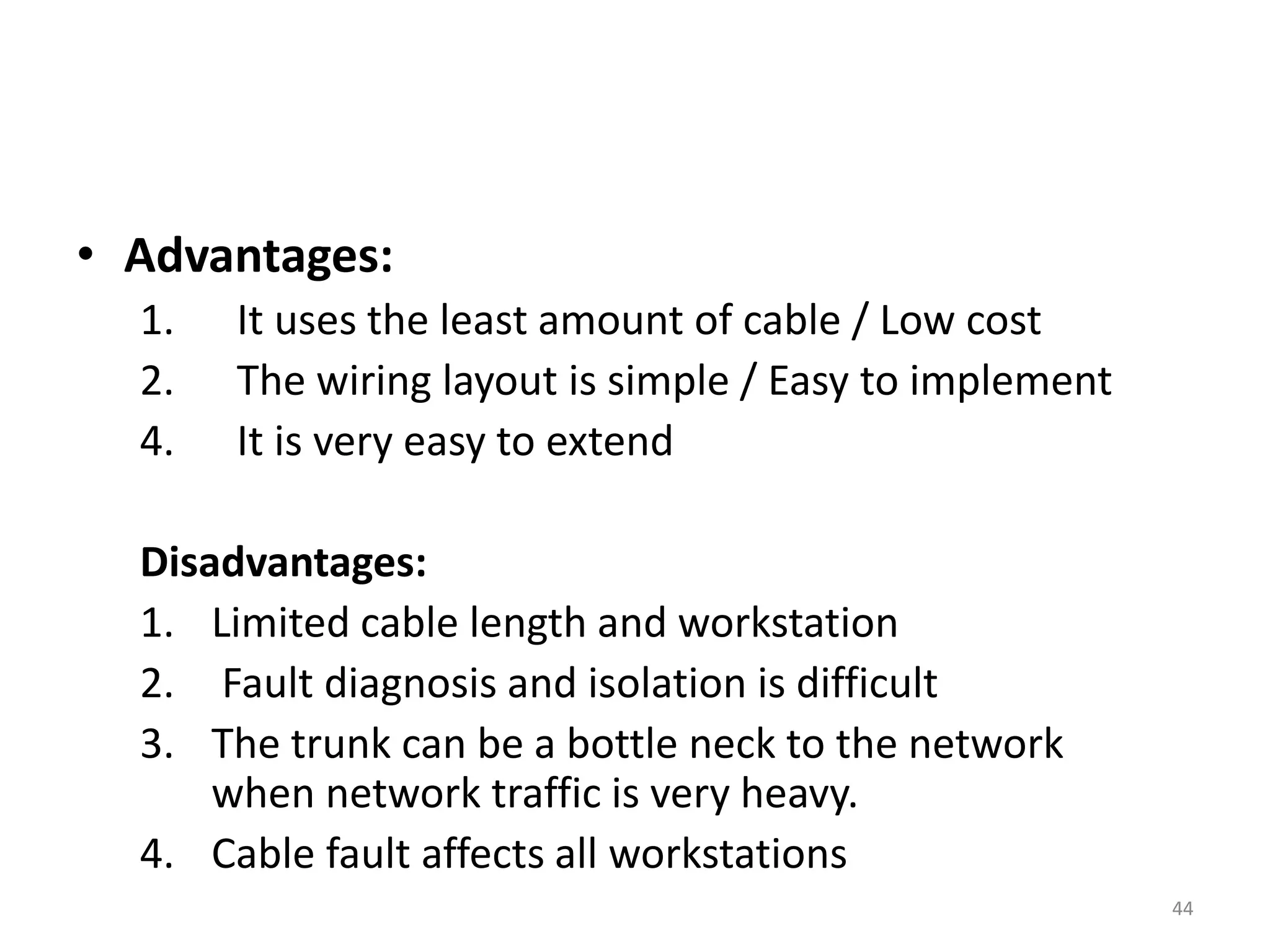 • Advantages:
1. It uses the least amount of cable / Low cost
2. The wiring layout is simple / Easy to implement
4. It is very easy to extend

Disadvantages:
1. Limited cable length and workstation
2. Fault diagnosis and isolation is difficult
3. The trunk can be a bottle neck to the network when network traffic is very heavy.
4. Cable fault affects all workstations

44